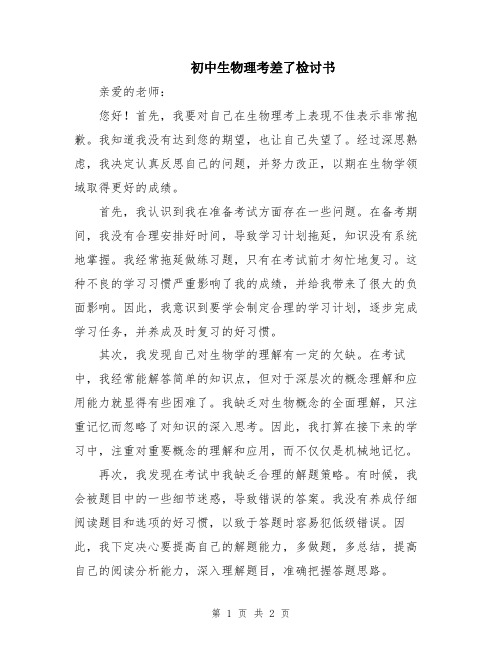 初中生物理考差了检讨书

亲爱的老师：

您好！首先，我要对自己在生物理考上表现不佳表示非常抱歉。我知道我没有达到您的期望，也让自己失望了。经过深思熟虑，我决定认真反思自己的问题，并努力改正，以期在生物学领域取得更好的成绩。

首先，我认识到我在准备考试方面存在一些问题。在备考期间，我没有合理安排好时间，导致学习计划拖延，知识没有系统地掌握。我经常拖延做练习题，只有在考试前才匆忙地复习。这种不良的学习习惯严重影响了我的成绩，并给我带来了很大的负面影响。因此，我意识到要学会制定合理的学习计划，逐步完成学习任务，并养成及时复习的好习惯。

其次，我发现自己对生物学的理解有一定的欠缺。在考试中，我经常能解答简单的知识点，但对于深层次的概念理解和应用能力就显得有些困难了。我缺乏对生物概念的全面理解，只注重记忆而忽略了对知识的深入思考。因此，我打算在接下来的学习中，注重对重要概念的理解和应用，而不仅仅是机械地记忆。

再次，我发现在考试中我缺乏合理的解题策略。有时候，我会被题目中的一些细节迷惑，导致错误的答案。我没有养成仔细阅读题目和选项的好习惯，以致于答题时容易犯低级错误。因此，我下定决心要提高自己的解题能力，多做题，多总结，提高自己的阅读分析能力，深入理解题目，准确把握答题思路。

第 1 页 共 2 页